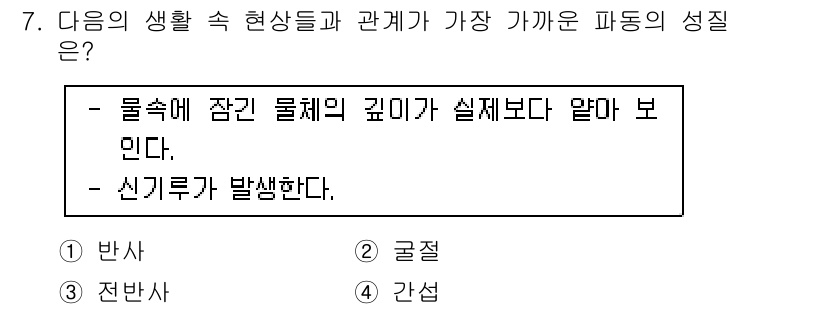 7. 다음의 생활 속 현상들과 관계가 가장 가까운 파동의 성질은?

- 물속에 잠긴 물체의 깊이가 실제보다 얕아 보인다.
- 신기루가 발생한다.

① 반사 ② 굴절
③ 전반사 ④ 간섭